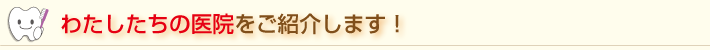 わたしたちの医院をご紹介します！